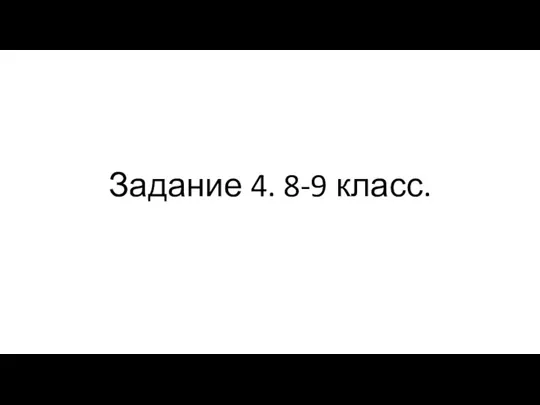 Задание 4. 8-9 класс.